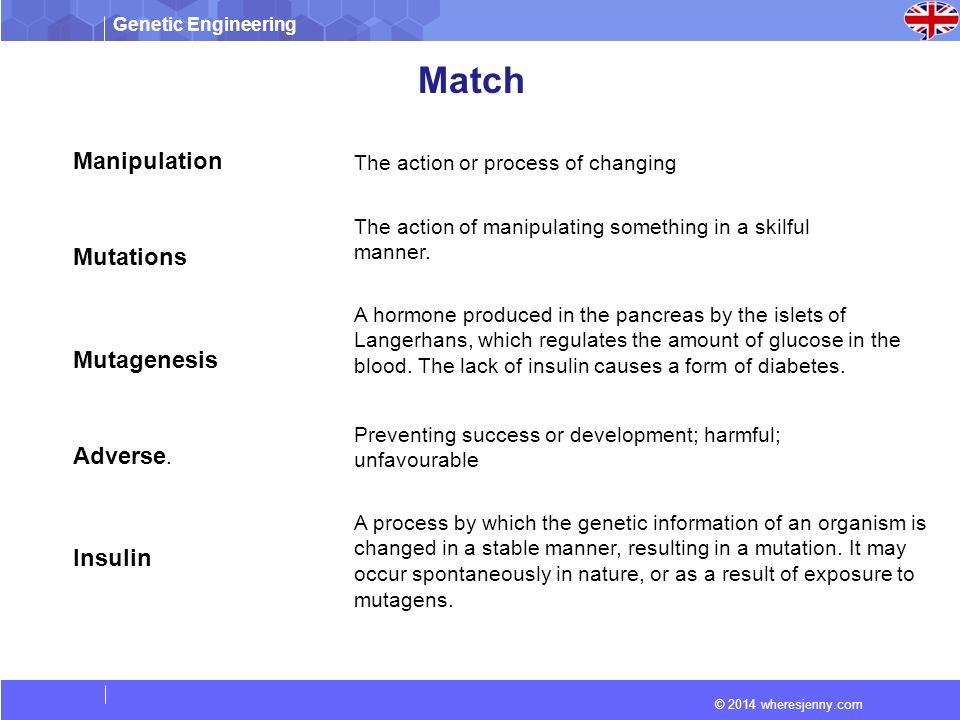 Genetic Engineering

Match

Manipulation

Mutations

Mutagenesis

Adverse.

Insulin

The action or process of changing

The action of manipulating something in a skilful manner.

A hormone produced in the pancreas by the islets of Langerhans, which regulates the amount of glucose in the blood. The lack of insulin causes a form of diabetes.

Preventing success or development; harmful; unfavourable

A process by which the genetic information of an organism is changed in a stable manner, resulting in a mutation. It may occur spontaneously in nature, or as a result of exposure to mutagens.

© 2014 wheresjenny.com